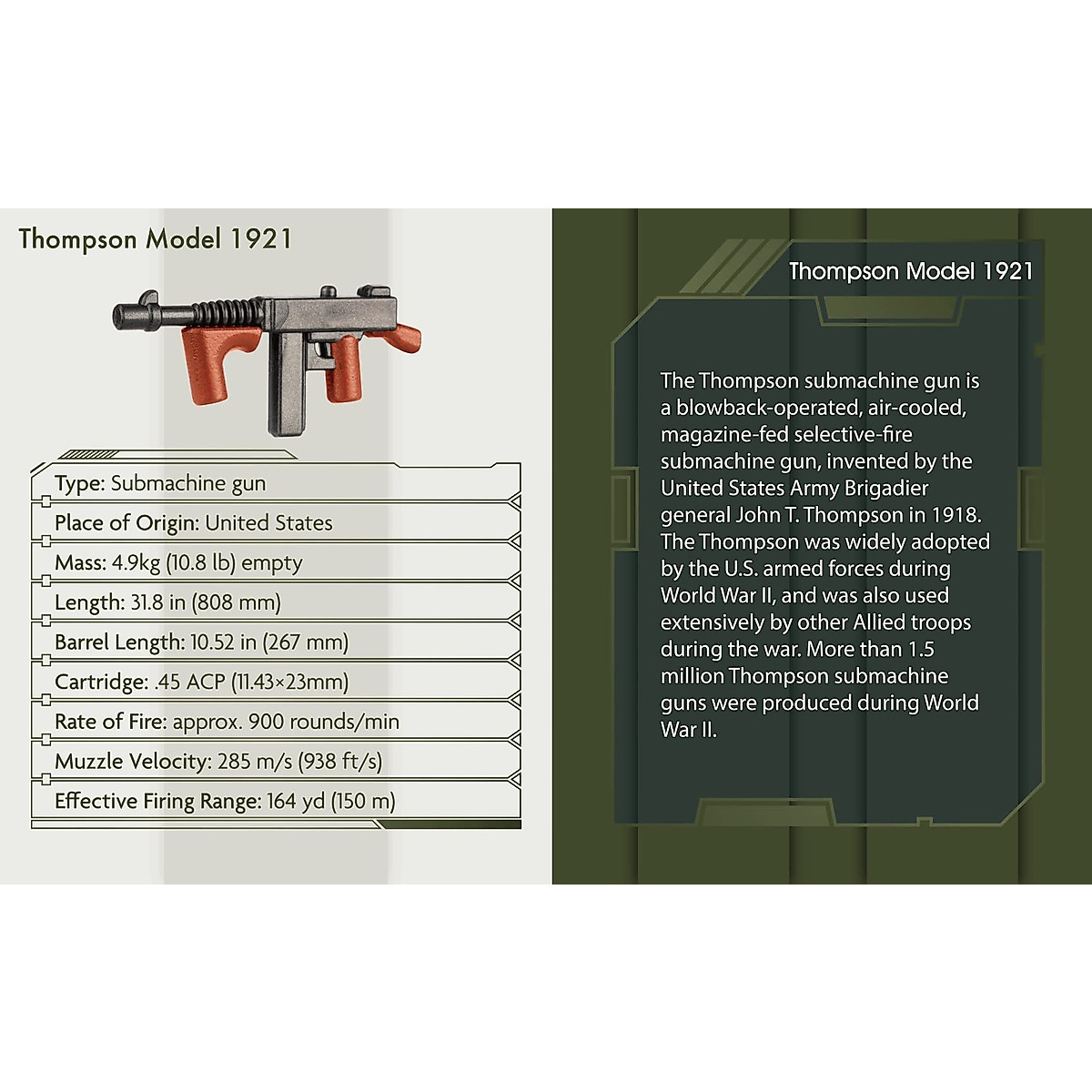 Thompson Model 1921

Type: Submachine gun

Place of Origin: United States

Mass: 4.9kg (10.8 lb) empty

Length: 31.8 in (808 mm)

Barrel Length: 10.52 in (267 mm)

Cartridge: .45 ACP (11.43×23mm)

Rate of Fire: approx. 900 rounds/min

Muzzle Velocity: 285 m/s (938 ft/s)

Effective Firing Range: 164 yd (150 m)

Thompson Model 1921

The Thompson submachine gun is a blowback-operated, air-cooled, magazine-fed selective-fire submachine gun, invented by the United States Army Brigadier general John T. Thompson in 1918. The Thompson was widely adopted by the U.S. armed forces during World War II, and was also used extensively by other Allied troops during the war. More than 1.5 million Thompson submachine guns were produced during World War II.